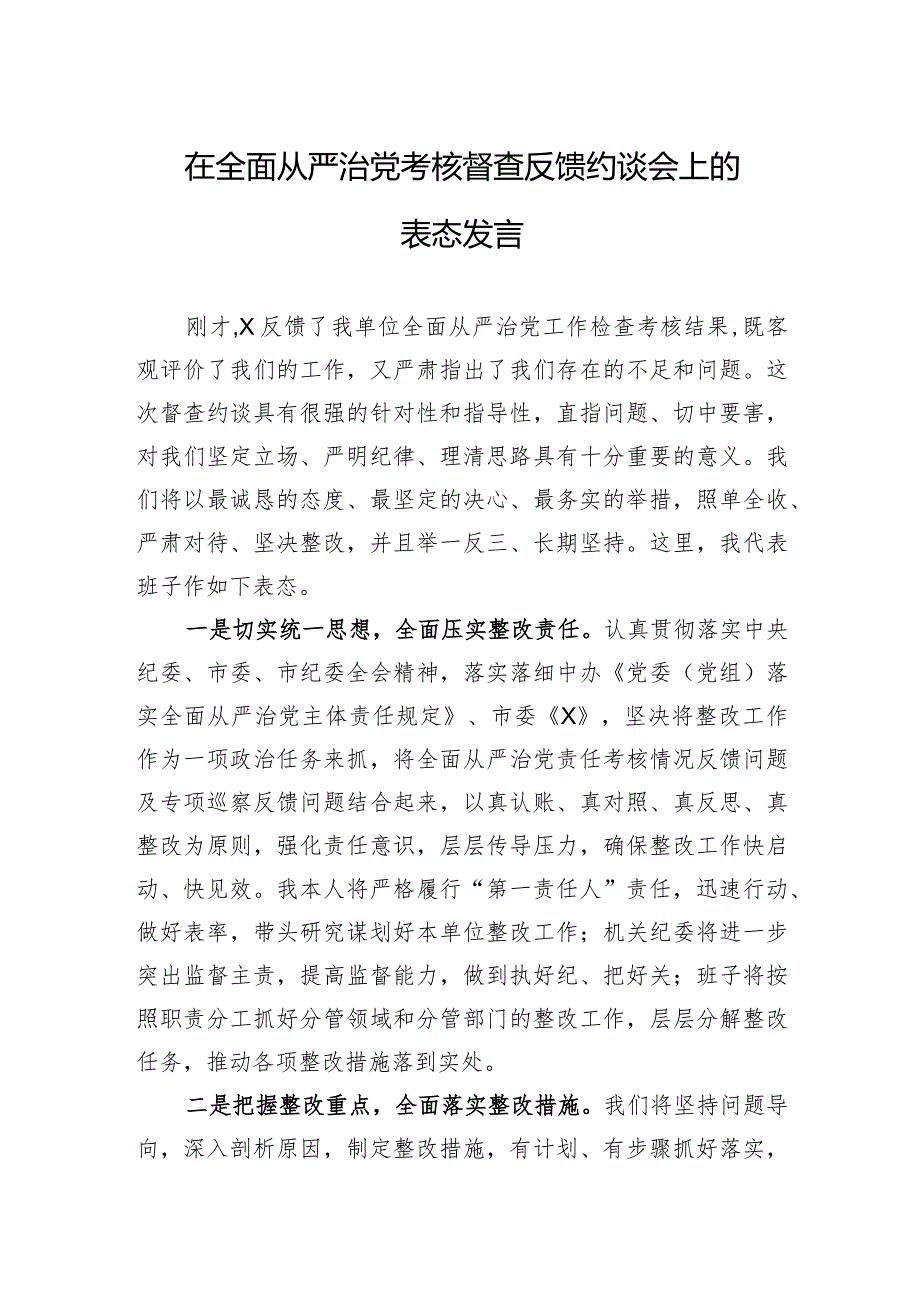 在全面从严治党考核督查反馈约谈会上的表态发言

刚才,X反馈了我单位全面从严治党工作检查考核结果,既客观评价了我们的工作，又严肃指出了我们存在的不足和问题。这次督查约谈具有很强的针对性和指导性，直指问题、切中要害，对我们坚定立场、严明纪律、理清思路具有十分重要的意义。我们将以最诚恳的态度、最坚定的决心、最务实的举措，照单全收、严肃对待、坚决整改，并且举一反三、长期坚持。这里，我代表班子作如下表态。

一是切实统一思想，全面压实整改责任。认真贯彻落实中央纪委、市委、市纪委全会精神，落实落细中办《党委（党组）落实全面从严治党主体责任规定》、市委《X》，坚决将整改工作作为一项政治任务来抓，将全面从严治党责任考核情况反馈问题及专项巡察反馈问题结合起来，以真认账、真对照、真反思、真整改为原则，强化责任意识，层层传导压力，确保整改工作快启动、快见效。我本人将严格履行“第一责任人”责任，迅速行动、做好表率，带头研究谋划好本单位整改工作；机关纪委将进一步突出监督主责，提高监督能力，做到执好纪、把好关；班子将按照职责分工抓好分管领域和分管部门的整改工作，层层分解整改任务，推动各项整改措施落到实处。

二是把握整改重点，全面落实整改措施。我们将坚持问题导向，深入剖析原因，制定整改措施，有计划、有步骤抓好落实，